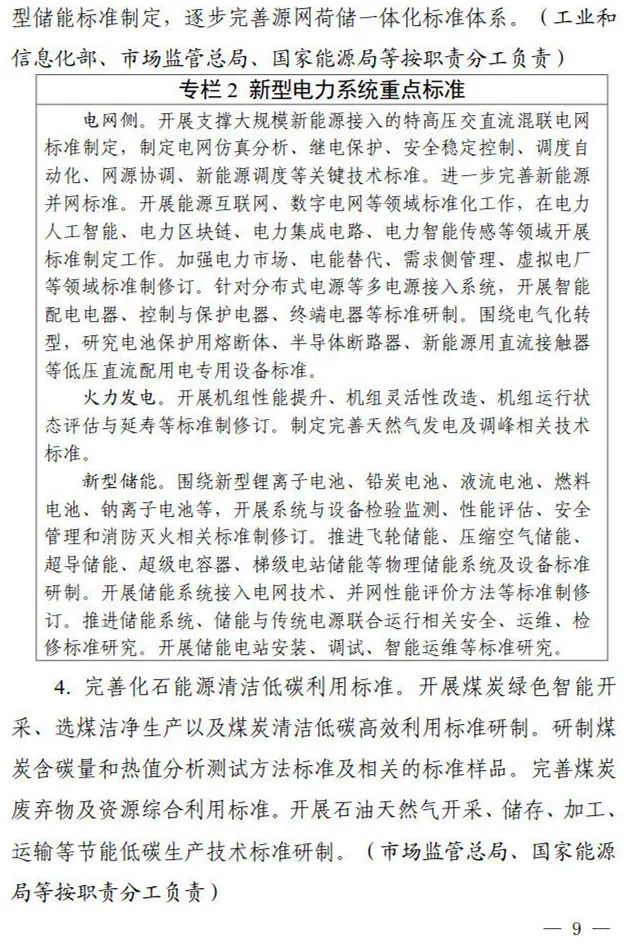 型储能标准制定，逐步完善源网荷储一体化标准体系。（工业和信息化部、市场监管总局、国家能源局等按职责分工负责）

专栏 2 新型电力系统重点标准

电网侧。开展支撑大规模新能源接入的特高压交直流混联电网标准制定，制定电网仿真分析、继电保护、安全稳定控制、调度自动化、网源协调、新能源调度等关键技术标准。进一步完善新能源并网标准。开展能源互联网、数字电网等领域标准化工作，在电力人工智能、电力区块链、电力集成电路、电力智能传感等领域开展标准制定工作。加强电力市场、电能替代、需求侧管理、虚拟电厂等领域标准制修订。针对分布式电源等多电源接入系统，开展智能配电电器、控制与保护电器、终端电器等标准研制。围绕电气化转型，研究电池保护用熔断体、半导体断路器、新能源用直流接触器等低压直流配用电专用设备标准。

火力发电。开展机组性能提升、机组灵活性改造、机组运行状态评估与延寿等标准制修订。制定完善天然气发电及调峰相关技术标准。

新型储能。围绕新型锂离子电池、铅炭电池、液流电池、燃料电池、钠离子电池等，开展系统与设备检验监测、性能评估、安全管理和消防灭火相关标准制修订。推进飞轮储能、压缩空气储能、超导储能、超级电容器、梯级电站储能等物理储能系统及设备标准研制。开展储能系统接入电网技术、并网性能评价方法等标准制修订。推进储能系统、储能与传统电源联合运行相关安全、运维、检修标准研究。开展储能电站安装、调试、智能运维等标准研究。

4. 完善化石能源清洁低碳利用标准。开展煤炭绿色智能开采、选煤洁净生产以及煤炭清洁低碳高效利用标准研制。研制煤炭含碳量和热值分析测试方法标准及相关的标准样品。完善煤炭废弃物及资源综合利用标准。开展石油天然气开采、储存、加工、运输等节能低碳生产技术标准研制。（市场监管总局、国家能源局等按职责分工负责）

— 9 —